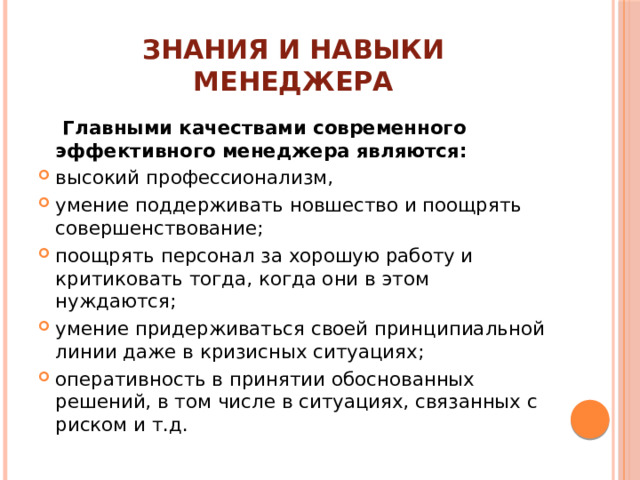 ЗНАНИЯ И НАВЫКИ МЕНЕДЖЕРА

Главными качествами современного эффективного менеджера являются:

высокий профессионализм,

умение поддерживать новшество и поощрять совершенствование;

поощрять персонал за хорошую работу и критиковать тогда, когда они в этом нуждаются;

умение придерживаться своей принципиальной линии даже в кризисных ситуациях;

оперативность в принятии обоснованных решений, в том числе в ситуациях, связанных с риском и т.д.